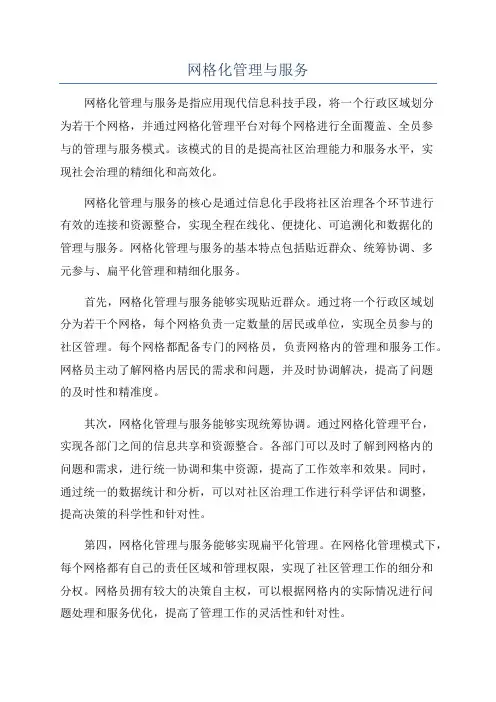 网格化管理与服务

网格化管理与服务是指应用现代信息科技手段，将一个行政区域划分为若干个网格，并通过网格化管理平台对每个网格进行全面覆盖、全员参与的管理与服务模式。该模式的目的是提高社区治理能力和服务水平，实现社会治理的精细化和高效化。

网格化管理与服务的核心是通过信息化手段将社区治理各个环节进行有效的连接和资源整合，实现全程在线化、便捷化、可追溯化和数据化的管理与服务。网格化管理与服务的基本特点包括贴近群众、统筹协调、多元参与、扁平化管理和精细化服务。

首先，网格化管理与服务能够实现贴近群众。通过将一个行政区域划分为若干个网格，每个网格负责一定数量的居民或单位，实现全员参与的社区管理。每个网格都配备专门的网格员，负责网格内的管理和服务工作。网格员主动了解网格内居民的需求和问题，并及时协调解决，提高了问题的及时性和精准度。

其次，网格化管理与服务能够实现统筹协调。通过网格化管理平台，实现各部门之间的信息共享和资源整合。各部门可以及时了解到网格内的问题和需求，进行统一协调和集中资源，提高了工作效率和效果。同时，通过统一的数据统计和分析，可以对社区治理工作进行科学评估和调整，提高决策的科学性和针对性。

第四，网格化管理与服务能够实现扁平化管理。在网格化管理模式下，每个网格都有自己的责任区域和管理权限，实现了社区管理工作的细分和分权。网格员拥有较大的决策自主权，可以根据网格内的实际情况进行问题处理和服务优化，提高了管理工作的灵活性和针对性。